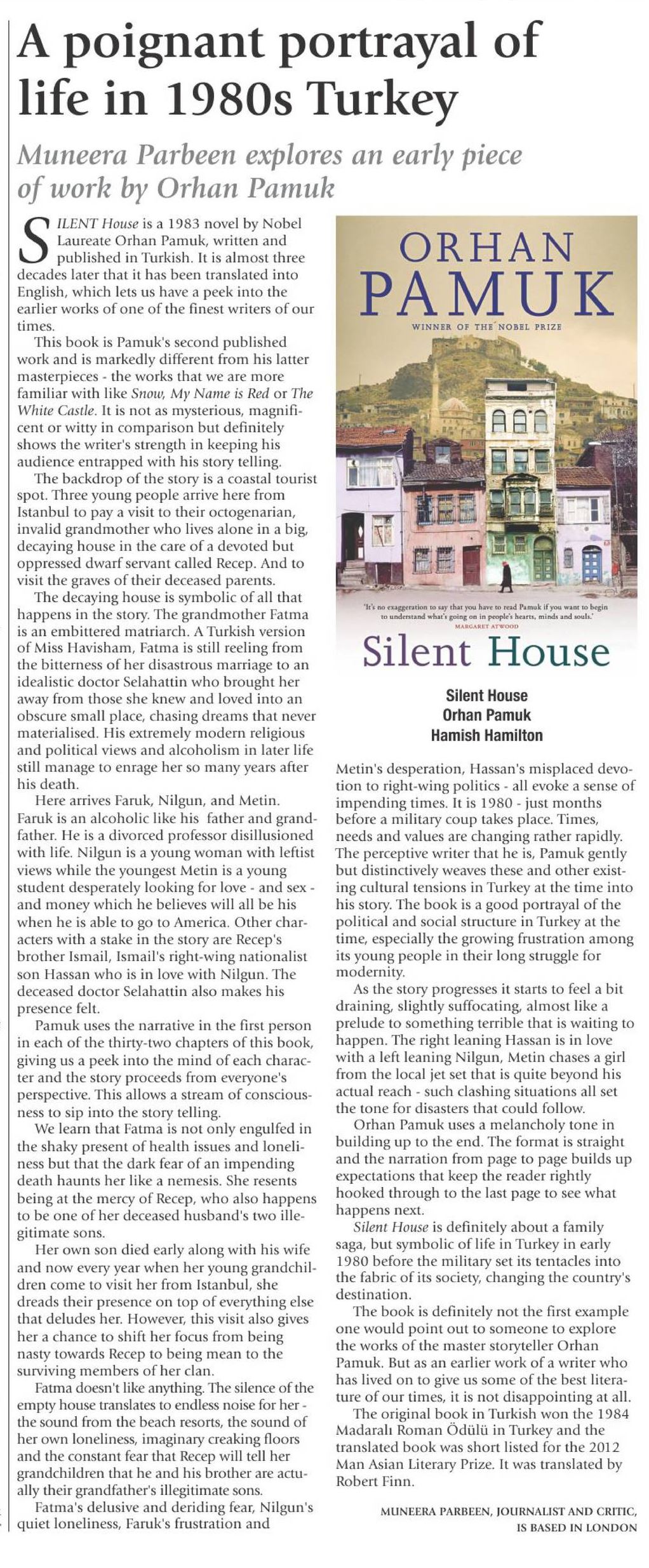 A poignant portrayal of life in 1980s Turkey

Muneera Parbeen explores an early piece of work by Orhan Pamuk

SILENT House is a 1983 novel by Nobel Laureate Orhan Pamuk, written and published in Turkish. It is almost three decades later that it has been translated into English, which lets us have a peek into the earlier works of one of the finest writers of our times.

This book is Pamuk's second published work and is markedly different from his latter masterpieces - the works that we are more familiar with like Snow, My Name is Red or The White Castle. It is not as mysterious, magnificent or witty in comparison but definitely shows the writer's strength in keeping his audience entrapped with his story telling.

The backdrop of the story is a coastal tourist spot. Three young people arrive here from Istanbul to pay a visit to their octogenarian, invalid grandmother who lives alone in a big, decaying house in the care of a devoted but oppressed dwarf servant called Recep. And to visit the graves of their deceased parents.

The decaying house is symbolic of all that happens in the story. The grandmother Fatma is an embittered matriarch. A Turkish version of Miss Havisham, Fatma is still reeling from the bitterness of her disastrous marriage to an idealistic doctor Selahattin who brought her away from those she knew and loved into an obscure small place, chasing dreams that never materialised. His extremely modern religious and political views and alcoholism in later life still manage to enrage her so many years after his death.

Here arrives Faruk, Nilgun, and Metin. Faruk is an alcoholic like his father and grandfather. He is a divorced professor disillusioned with life. Nilgun is a young woman with leftist views while the youngest Metin is a young student desperately looking for love - and sex - and money which he believes will all be his when he is able to go to America. Other characters with a stake in the story are Recep's brother Ismail, Ismail's right-wing nationalist son Hassan who is in love with Nilgun. The deceased doctor Selahattin also makes his presence felt.

Pamuk uses the narrative in the first person in each of the thirty-two chapters of this book, giving us a peek into the mind of each character and the story proceeds from everyone's perspective. This allows a stream of consciousness to sip into the story telling.

We learn that Fatma is not only engulfed in the shaky present of health issues and loneliness but that the dark fear of an impending death haunts her like a nemesis. She resents being at the mercy of Recep, who also happens to be one of her deceased husband's two illegitimate sons.

Her own son died early along with his wife and now every year when her young grandchildren come to visit her from Istanbul, she dreads their presence on top of everything else that deludes her. However, this visit also gives her a chance to shift her focus from being nasty towards Recep to being mean to the surviving members of her clan.

Fatma doesn't like anything. The silence of the empty house translates to endless noise for her - the sound from the beach resorts, the sound of her own loneliness, imaginary creaking floors and the constant fear that Recep will tell her grandchildren that he and his brother are actually their grandfather's illegitimate sons.

Fatma's delusive and deriding fear, Nilgun's quiet loneliness, Faruk's frustration and

ORHAN PAMUK
WINNER OF THE NOBEL PRIZE
'It's no exaggeration to say that you have to read Pamuk if you want to begin to understand what's going on in people's hearts, minds and souls.'
MARGARET ATWOOD
Silent House

Silent House
Orhan Pamuk
Hamish Hamilton

Metin's desperation, Hassan's misplaced devotion to right-wing politics - all evoke a sense of impending times. It is 1980 - just months before a military coup takes place. Times, needs and values are changing rather rapidly. The perceptive writer that he is, Pamuk gently but distinctively weaves these and other existing cultural tensions in Turkey at the time into his story. The book is a good portrayal of the political and social structure in Turkey at the time, especially the growing frustration among its young people in their long struggle for modernity.

As the story progresses it starts to feel a bit draining, slightly suffocating, almost like a prelude to something terrible that is waiting to happen. The right leaning Hassan is in love with a left leaning Nilgun, Metin chases a girl from the local jet set that is quite beyond his actual reach - such clashing situations all set the tone for disasters that could follow.

Orhan Pamuk uses a melancholy tone in building up to the end. The format is straight and the narration from page to page builds up expectations that keep the reader rightly hooked through to the last page to see what happens next.

Silent House is definitely about a family saga, but symbolic of life in Turkey in early 1980 before the military set its tentacles into the fabric of its society, changing the country's destination.

The book is definitely not the first example one would point out to someone to explore the works of the master storyteller Orhan Pamuk. But as an earlier work of a writer who has lived on to give us some of the best literature of our times, it is not disappointing at all.

The original book in Turkish won the 1984 Madaralı Roman Ödülü in Turkey and the translated book was short listed for the 2012 Man Asian Literary Prize. It was translated by Robert Finn.

MUNEERA PARBEEN, JOURNALIST AND CRITIC, IS BASED IN LONDON